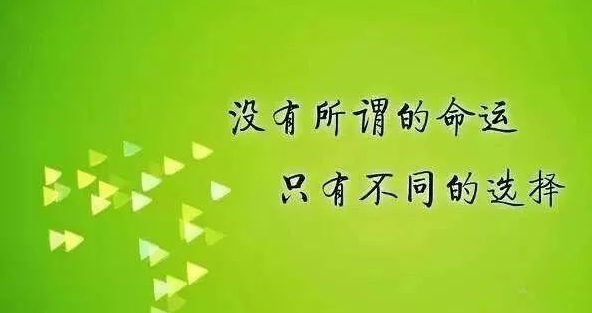 没有所谓的命运
只有不同的选择